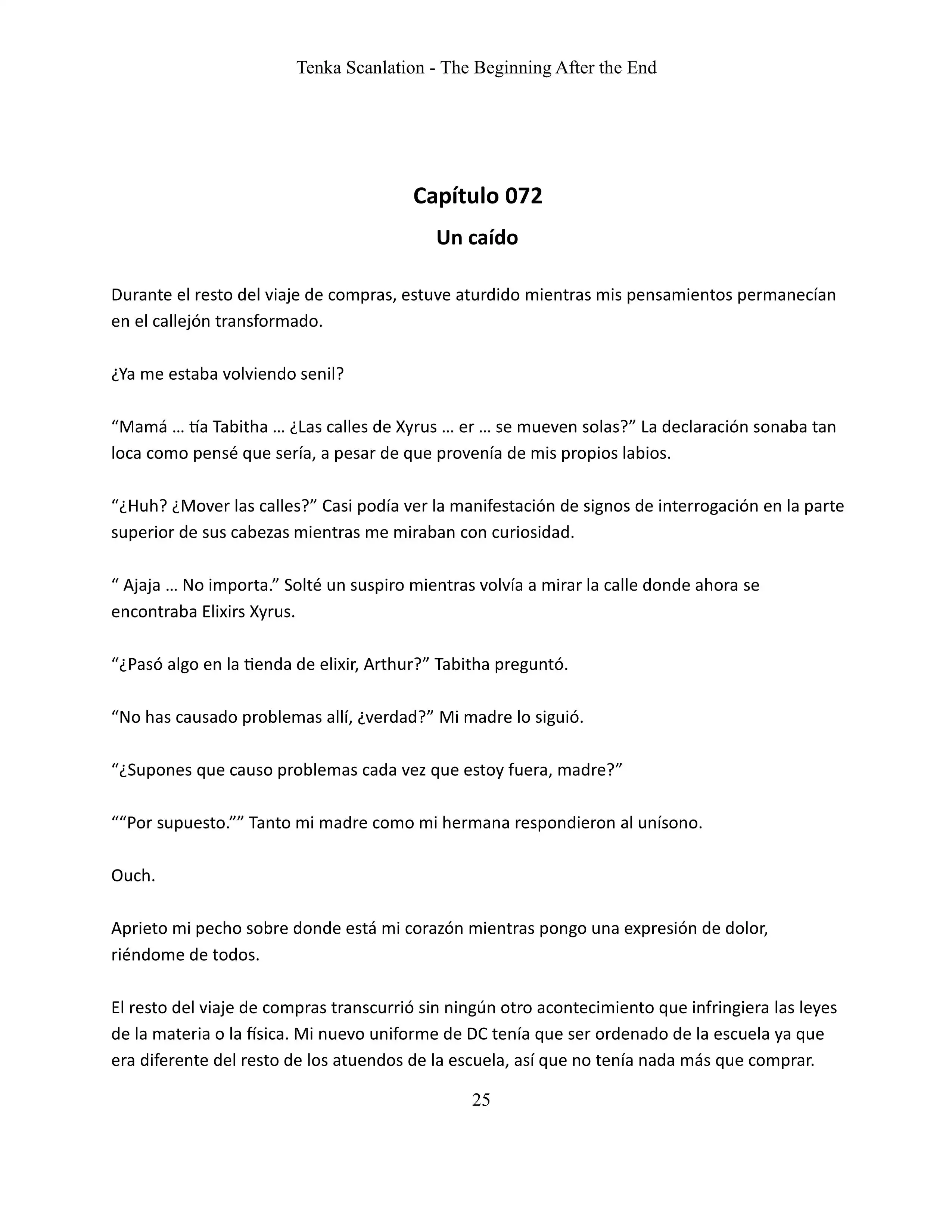 Tenka Scanlation - The Beginning After the End

Capítulo 072

Un caído

Durante el resto del viaje de compras, estuve aturdido mientras mis pensamientos permanecían en el callejón transformado.

¿Ya me estaba volviendo senil?

“Mamá … tía Tabitha … ¿Las calles de Xyrus … er … se mueven solas?” La declaración sonaba tan loca como pensé que sería, a pesar de que provenía de mis propios labios.

“¿Huh? ¿Mover las calles?” Casi podía ver la manifestación de signos de interrogación en la parte superior de sus cabezas mientras me miraban con curiosidad.

“ Ajaja … No importa.” Solté un suspiro mientras volvía a mirar la calle donde ahora se encontraba Elixirs Xyrus.

“¿Pasó algo en la tienda de elixir, Arthur?” Tabitha preguntó.

“No has causado problemas allí, ¿verdad?” Mi madre lo siguió.

“¿Supones que causo problemas cada vez que estoy fuera, madre?”

““Por supuesto.”” Tanto mi madre como mi hermana respondieron al unísono.

Ouch.

Aprieto mi pecho sobre donde está mi corazón mientras pongo una expresión de dolor, riéndome de todos.

El resto del viaje de compras transcurrió sin ningún otro acontecimiento que infringiera las leyes de la materia o la física. Mi nuevo uniforme de DC tenía que ser ordenado de la escuela ya que era diferente del resto de los atuendos de la escuela, así que no tenía nada más que comprar.

25